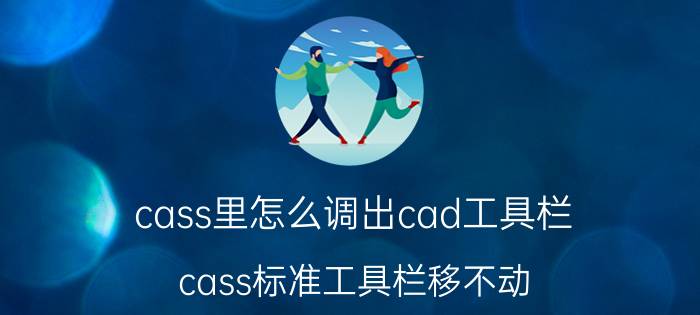 cass里怎么调出cad工具栏

cass标准工具栏移不动